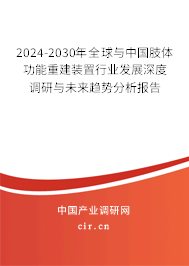 2024-2030年全球与中国肢体功能重建装置行业发展深度调研与未来趋势分析报告

中国产业调研网

cir.cn